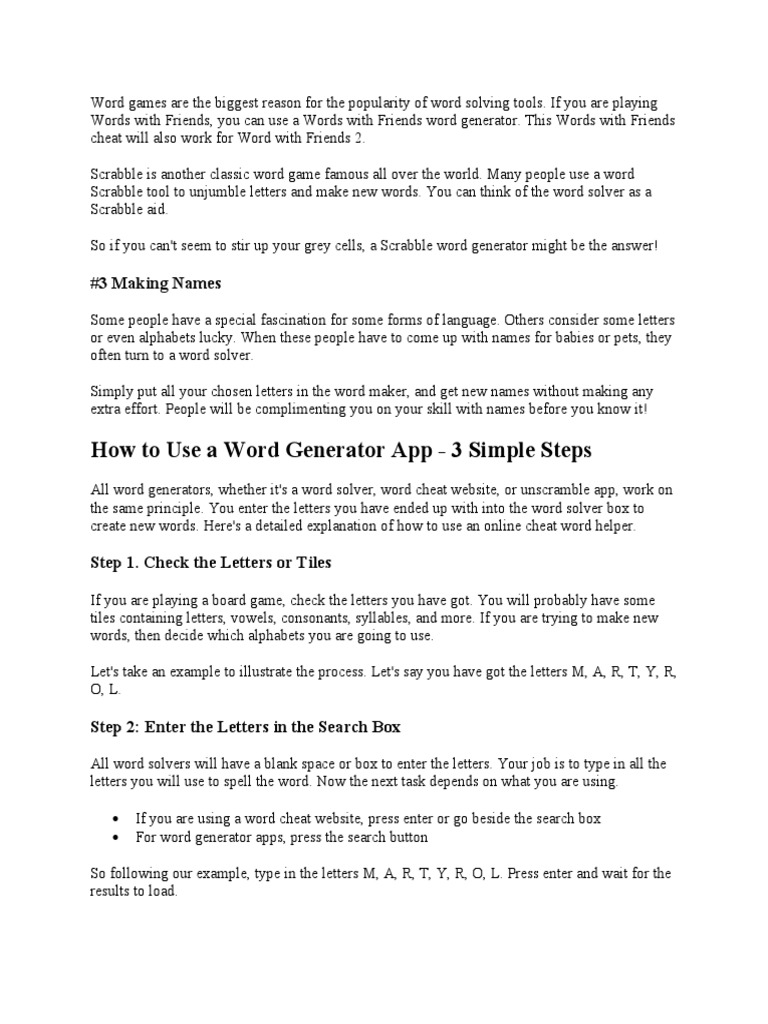 Word games are the biggest reason for the popularity of word solving tools. If you are playing Words with Friends, you can use a Words with Friends word generator. This Words with Friends cheat will also work for Word with Friends 2.

Scrabble is another classic word game famous all over the world. Many people use a word Scrabble tool to unjumble letters and make new words. You can think of the word solver as a Scrabble aid.

So if you can't seem to stir up your grey cells, a Scrabble word generator might be the answer!

#3 Making Names

Some people have a special fascination for some forms of language. Others consider some letters or even alphabets lucky. When these people have to come up with names for babies or pets, they often turn to a word solver.

Simply put all your chosen letters in the word maker, and get new names without making any extra effort. People will be complimenting you on your skill with names before you know it!

How to Use a Word Generator App - 3 Simple Steps

All word generators, whether it's a word solver, word cheat website, or unscramble app, work on the same principle. You enter the letters you have ended up with into the word solver box to create new words. Here's a detailed explanation of how to use an online cheat word helper.

Step 1. Check the Letters or Tiles

If you are playing a board game, check the letters you have got. You will probably have some tiles containing letters, vowels, consonants, syllables, and more. If you are trying to make new words, then decide which alphabets you are going to use.

Let's take an example to illustrate the process. Let's say you have got the letters M, A, R, T, Y, R, O, L.

Step 2: Enter the Letters in the Search Box

All word solvers will have a blank space or box to enter the letters. Your job is to type in all the letters you will use to spell the word. Now the next task depends on what you are using.

• If you are using a word cheat website, press enter or go beside the search box
• For word generator apps, press the search button

So following our example, type in the letters M, A, R, T, Y, R, O, L. Press enter and wait for the results to load.